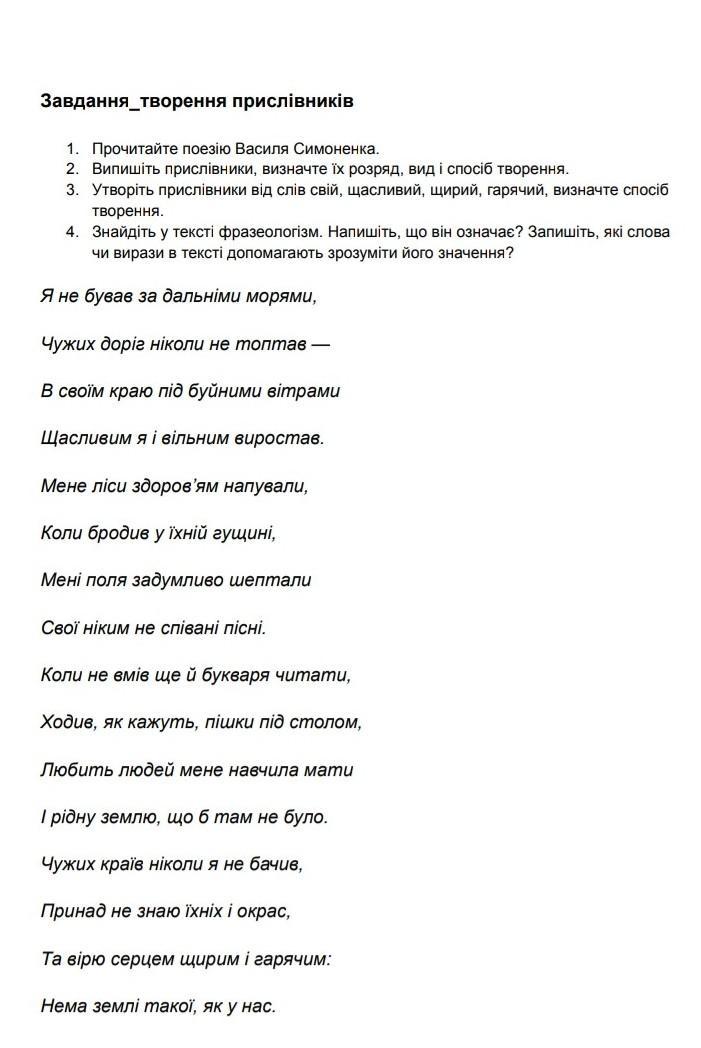 Завдання_творення прислівників

1. Прочитайте поезію Василя Симоненка.
2. Випишіть прислівники, визначте їх розряд, вид і спосіб творення.
3. Утворіть прислівники від слів свій, щасливий, щирий, гарячий, визначте спосіб творення.
4. Знайдіть у тексті фразеологізм. Напишіть, що він означає? Запишіть, які слова чи вирази в тексті допомагають зрозуміти його значення?

Я не бував за дальніми морями,

Чужих доріг ніколи не топтав —

В своїм краю під буйними вітрами

Щасливим я і вільним виростав.

Мене ліси здоров'ям напували,

Коли бродив у їхній гущині,

Мені поля задумливо шептали

Свої ніким не співані пісні.

Коли не вмів ще й букваря читати,

Ходив, як кажуть, пішки під столом,

Любить людей мене навчила мати

І рідну землю, що б там не було.

Чужих країв ніколи я не бачив,

Принад не знаю їхніх і окрас,

Та вірю серцем щирим і гарячим:

Нема землі такої, як у нас.